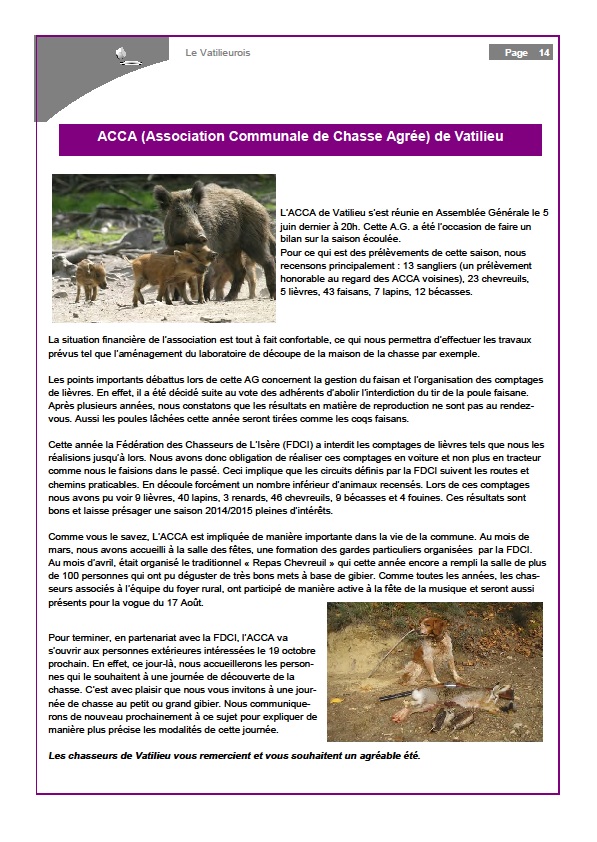 Le Vatilieurois

Page 14

ACCA (Association Communale de Chasse Agrée) de Vatilieu

L'ACCA de Vatilieu s'est réunie en Assemblée Générale le 5 juin dernier à 20h. Cette A.G. a été l'occasion de faire un bilan sur la saison écoulée.
Pour ce qui est des prélèvements de cette saison, nous recensons principalement : 13 sangliers (un prélèvement honorable au regard des ACCA voisines), 23 chevreuils, 5 lièvres, 43 faisans, 7 lapins, 12 bécasses.

La situation financière de l'association est tout à fait confortable, ce qui nous permettra d'effectuer les travaux prévus tel que l'aménagement du laboratoire de découpe de la maison de la chasse par exemple.

Les points importants débattus lors de cette AG concernent la gestion du faisan et l'organisation des comptages de lièvres. En effet, il a été décidé suite au vote des adhérents d'abolir l'interdiction du tir de la poule faisane. Après plusieurs années, nous constatons que les résultats en matière de reproduction ne sont pas au rendez-vous. Aussi les poules lâchées cette année seront tirées comme les coqs faisans.

Cette année la Fédération des Chasseurs de L'Isère (FDCI) a interdit les comptages de lièvres tels que nous les réalisions jusqu'à lors. Nous avons donc obligation de réaliser ces comptages en voiture et non plus en tracteur comme nous le faisions dans le passé. Ceci implique que les circuits définis par la FDCI suivent les routes et chemins praticables. En découle forcément un nombre inférieur d'animaux recensés. Lors de ces comptages nous avons pu voir 9 lièvres, 40 lapins, 3 renards, 46 chevreuils, 9 bécasses et 4 fouines. Ces résultats sont bons et laisse présager une saison 2014/2015 pleines d'intérêts.

Comme vous le savez, L'ACCA est impliquée de manière importante dans la vie de la commune. Au mois de mars, nous avons accueilli à la salle des fêtes, une formation des gardes particuliers organisées par la FDCI. Au mois d'avril, était organisé le traditionnel « Repas Chevreuil » qui cette année encore a rempli la salle de plus de 100 personnes qui ont pu déguster de très bons mets à base de gibier. Comme toutes les années, les chasseurs associés à l'équipe du foyer rural, ont participé de manière active à la fête de la musique et seront aussi présents pour la vogue du 17 Août.

Pour terminer, en partenariat avec la FDCI, l'ACCA va s'ouvrir aux personnes extérieures intéressées le 19 octobre prochain. En effet, ce jour-là, nous accueillerons les personnes qui le souhaitent à une journée de découverte de la chasse. C'est avec plaisir que nous vous invitons à une journée de chasse au petit ou grand gibier. Nous communiquerons de nouveau prochainement à ce sujet pour expliquer de manière plus précise les modalités de cette journée.

Les chasseurs de Vatilieu vous remercient et vous souhaitent un agréable été.